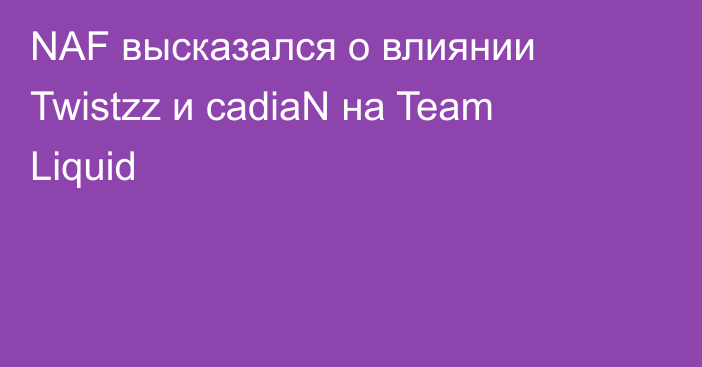 NAF высказался о влиянии Twistzz и cadiaN на Team Liquid